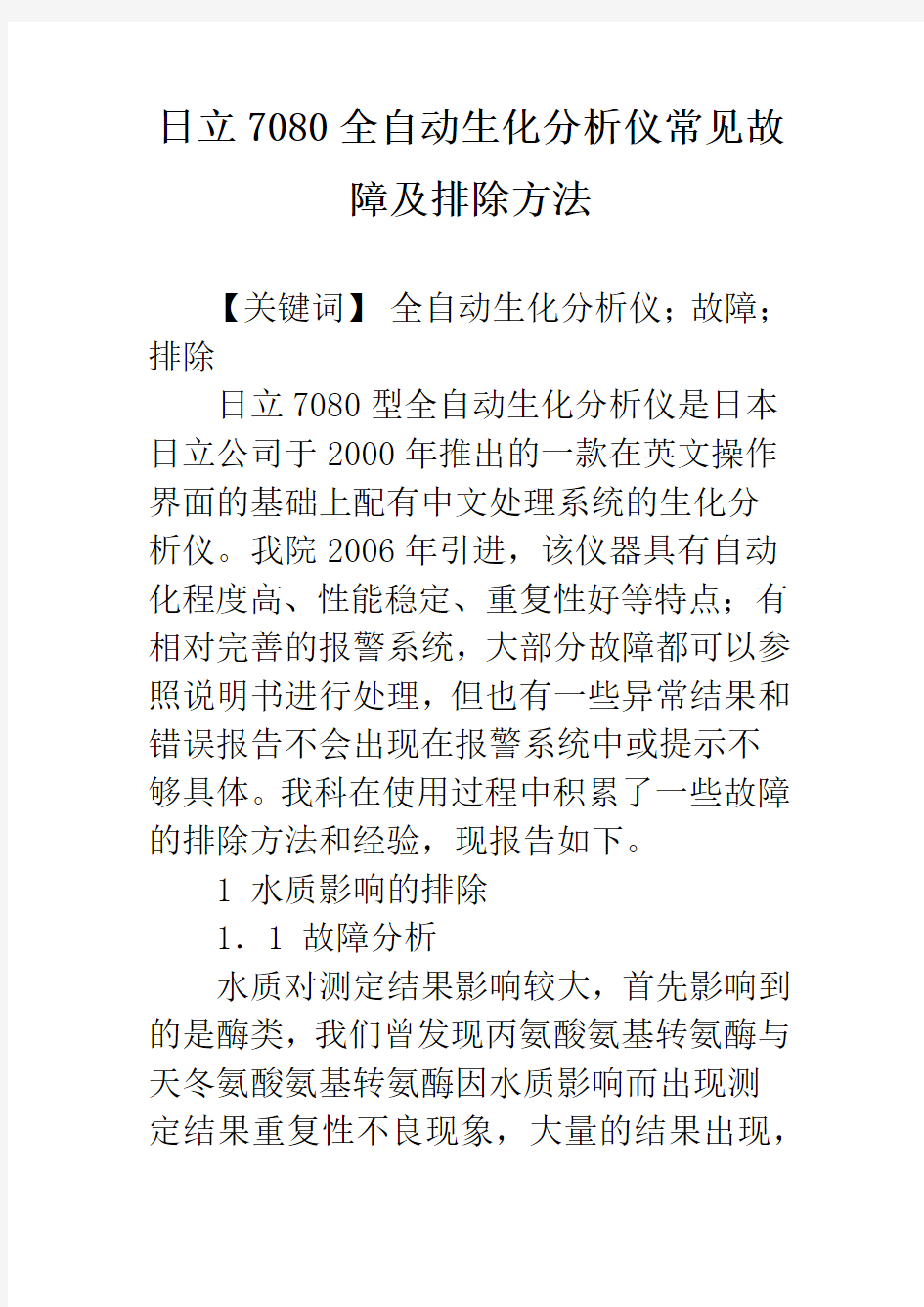 日立7080全自动生化分析仪常见故障及排除方法

【关键词】 全自动生化分析仪；故障；排除

日立7080型全自动生化分析仪是日本日立公司于2000年推出的一款在英文操作界面的基础上配有中文处理系统的生化分析仪。我院2006年引进，该仪器具有自动化程度高、性能稳定、重复性好等特点；有相对完善的报警系统，大部分故障都可以参照说明书进行处理，但也有一些异常结果和错误报告不会出现在报警系统中或提示不够具体。我科在使用过程中积累了一些故障的排除方法和经验，现报告如下。

1 水质影响的排除

1．1 故障分析

水质对测定结果影响较大，首先影响到的是酶类，我们曾发现丙氨酸氨基转氨酶与天冬氨酸氨基转氨酶因水质影响而出现测定结果重复性不良现象，大量的结果出现，